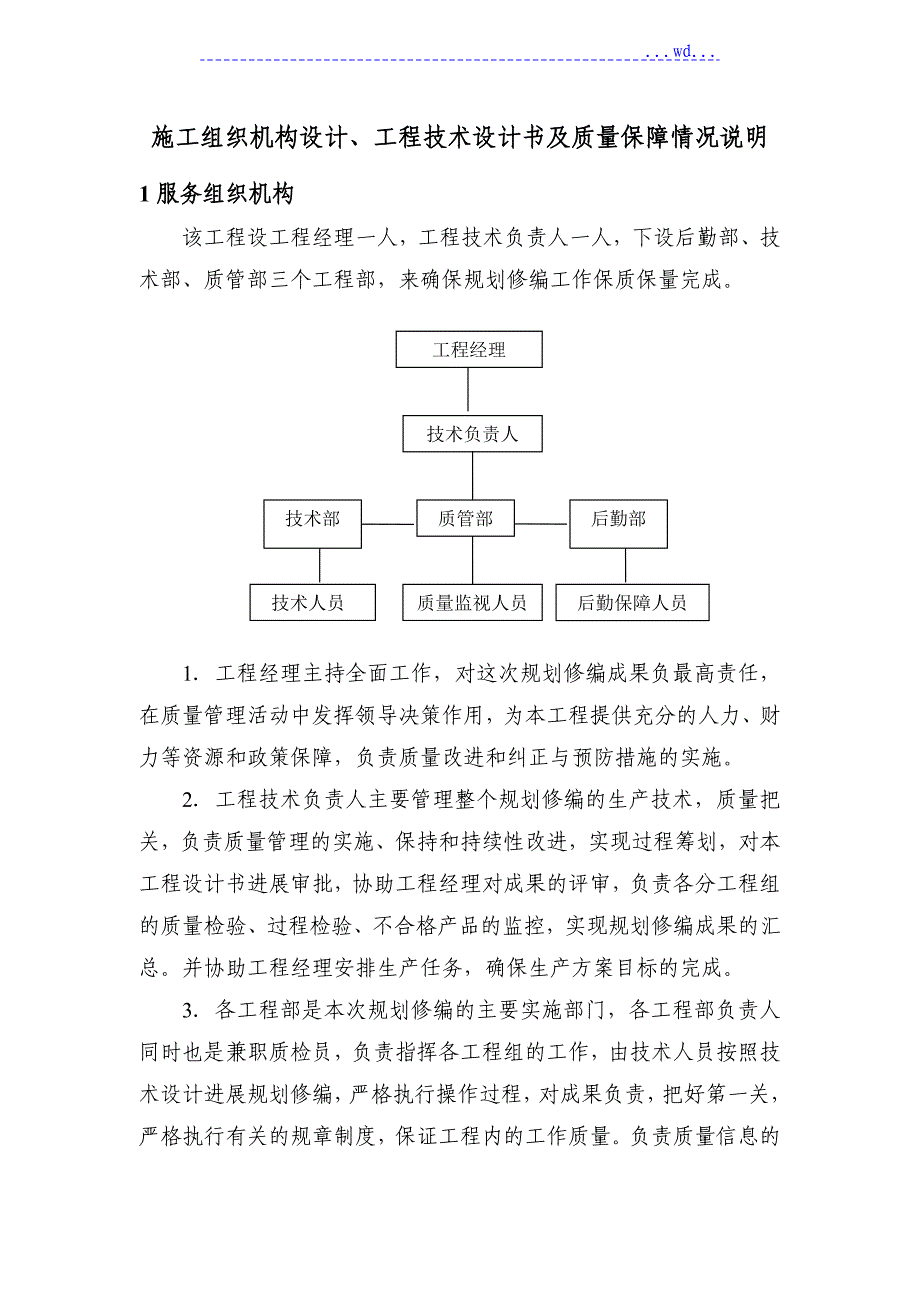 ...wd...

施工组织机构设计、工程技术设计书及质量保障情况说明

1 服务组织机构

该工程设工程经理一人，工程技术负责人一人，下设后勤部、技术部、质管部三个工程部，来确保规划修编工作保质保量完成。

工程经理

技术负责人

技术部

质管部

后勤部

技术人员

质量监视人员

后勤保障人员

1. 工程经理主持全面工作，对这次规划修编成果负最高责任，在质量管理活动中发挥领导决策作用，为本工程提供充分的人力、财力等资源和政策保障，负责质量改进和纠正与预防措施的实施。

2. 工程技术负责人主要管理整个规划修编的生产技术，质量把关，负责质量管理的实施、保持和持续性改进，实现过程筹划，对本工程设计书进展审批，协助工程经理对成果的评审，负责各分工程组的质量检验、过程检验、不合格产品的监控，实现规划修编成果的汇总。并协助工程经理安排生产任务，确保生产方案目标的完成。

3. 各工程部是本次规划修编的主要实施部门，各工程部负责人同时也是兼职质检员，负责指挥各工程组的工作，由技术人员按照技术设计进展规划修编，严格执行操作过程，对成果负责，把好第一关，严格执行有关的规章制度，保证工程内的工作质量。负责质量信息的